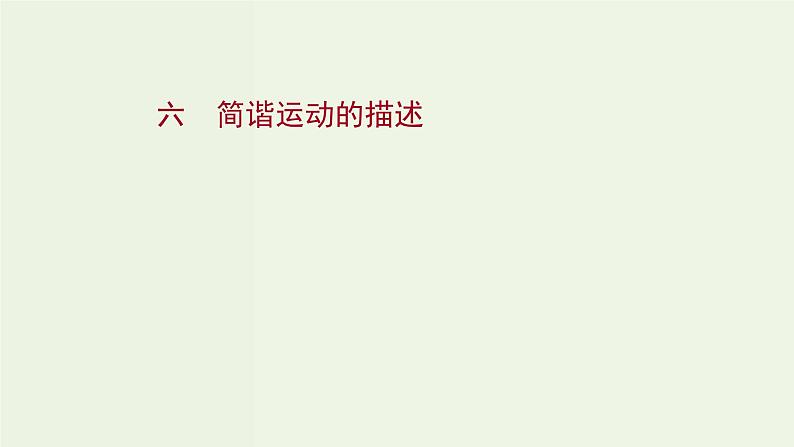 六　简谐运动的描述